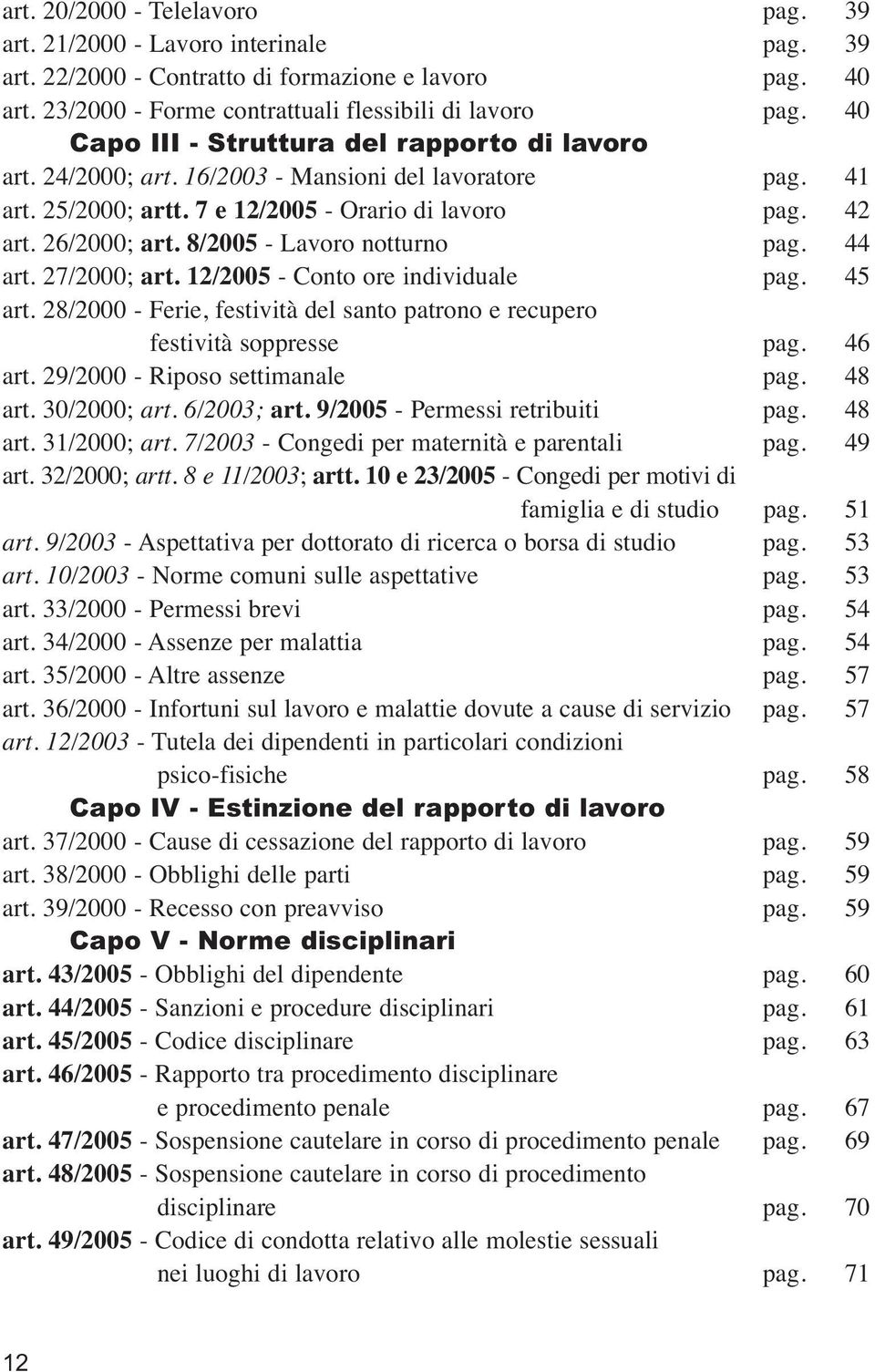 art. 20/2000 - Telelavoro pag. 39
art. 21/2000 - Lavoro interinale pag. 39
art. 22/2000 - Contratto di formazione e lavoro pag. 40
art. 23/2000 - Forme contrattuali flessibili di lavoro pag. 40

Capo III - Struttura del rapporto di lavoro

art. 24/2000; art. 16/2003 - Mansioni del lavoratore pag. 41
art. 25/2000; artt. 7 e 12/2005 - Orario di lavoro pag. 42
art. 26/2000; art. 8/2005 - Lavoro notturno pag. 44
art. 27/2000; art. 12/2005 - Conto ore individuale pag. 45
art. 28/2000 - Ferie, festività del santo patrono e recupero festività soppresse pag. 46
art. 29/2000 - Riposo settimanale pag. 48
art. 30/2000; art. 6/2003; art. 9/2005 - Permessi retribuiti pag. 48
art. 31/2000; art. 7/2003 - Congedi per maternità e parentali pag. 49
art. 32/2000; artt. 8 e 11/2003; artt. 10 e 23/2005 - Congedi per motivi di famiglia e di studio pag. 51
art. 9/2003 - Aspettativa per dottorato di ricerca o borsa di studio pag. 53
art. 10/2003 - Norme comuni sulle aspettative pag. 53
art. 33/2000 - Permessi brevi pag. 54
art. 34/2000 - Assenze per malattia pag. 54
art. 35/2000 - Altre assenze pag. 57
art. 36/2000 - Infortuni sul lavoro e malattie dovute a cause di servizio pag. 57
art. 12/2003 - Tutela dei dipendenti in particolari condizioni psico-fisiche pag. 58

Capo IV - Estinzione del rapporto di lavoro

art. 37/2000 - Cause di cessazione del rapporto di lavoro pag. 59
art. 38/2000 - Obblighi delle parti pag. 59
art. 39/2000 - Recesso con preavviso pag. 59

Capo V - Norme disciplinari

art. 43/2005 - Obblighi del dipendente pag. 60
art. 44/2005 - Sanzioni e procedure disciplinari pag. 61
art. 45/2005 - Codice disciplinare pag. 63
art. 46/2005 - Rapporto tra procedimento disciplinare e procedimento penale pag. 67
art. 47/2005 - Sospensione cautelare in corso di procedimento penale pag. 69
art. 48/2005 - Sospensione cautelare in corso di procedimento disciplinare pag. 70
art. 49/2005 - Codice di condotta relativo alle molestie sessuali nei luoghi di lavoro pag. 71

12